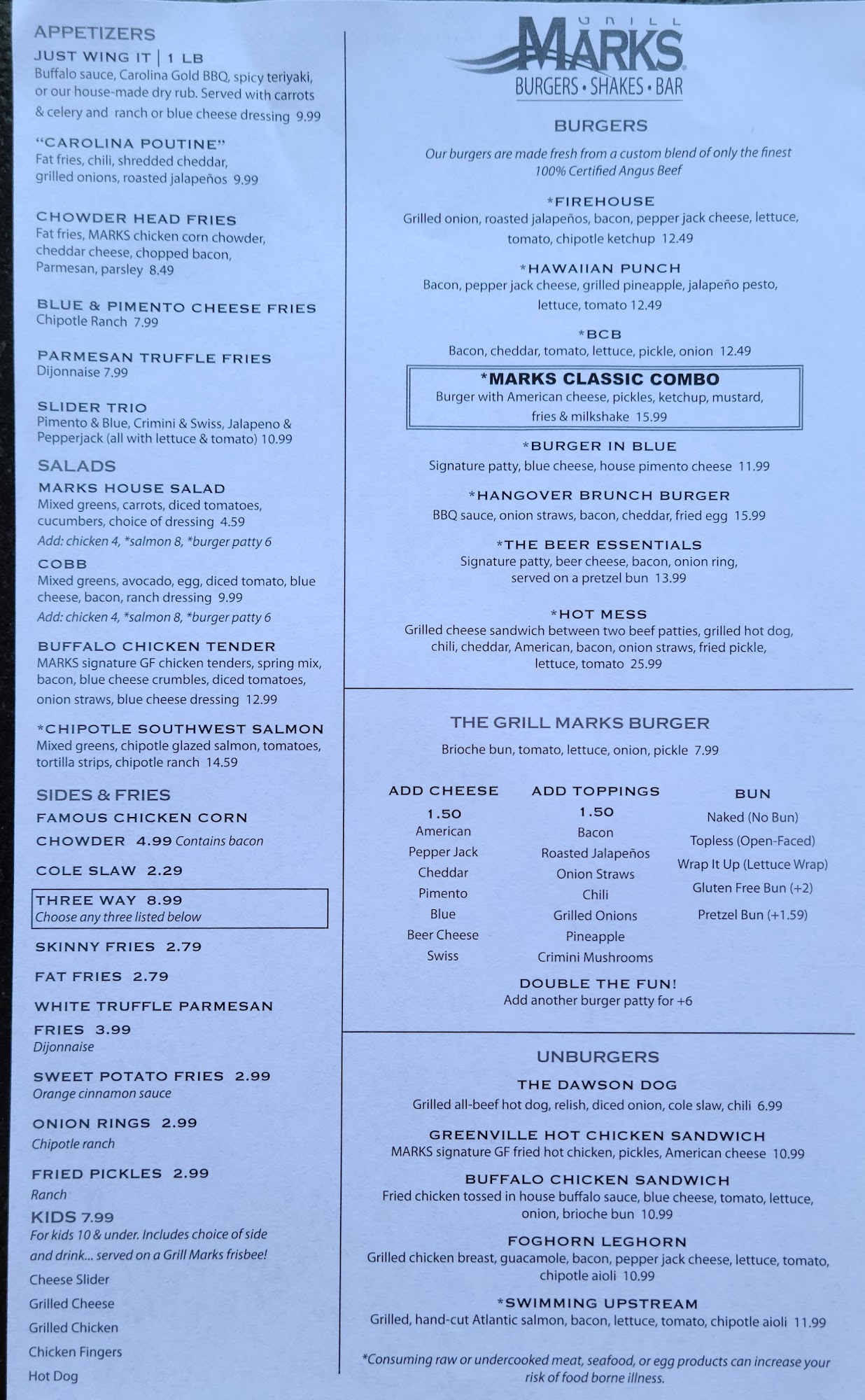 APPETIZERS

JUST WING IT | 1 LB
Buffalo sauce, Carolina Gold BBQ, spicy teriyaki, or our house-made dry rub. Served with carrots & celery and ranch or blue cheese dressing 9.99

"CAROLINA POUTINE"
Fat fries, chili, shredded cheddar, grilled onions, roasted jalapeños 9.99

CHOWDER HEAD FRIES
Fat fries, MARKS chicken corn chowder, cheddar cheese, chopped bacon, Parmesan, parsley 8.49

BLUE & PIMENTO CHEESE FRIES
Chipotle Ranch 7.99

PARMESAN TRUFFLE FRIES
Dijonnaise 7.99

SLIDER TRIO
Pimento & Blue, Crimini & Swiss, Jalapeno & Pepperjack (all with lettuce & tomato) 10.99

SALADS

MARKS HOUSE SALAD
Mixed greens, carrots, diced tomatoes, cucumbers, choice of dressing 4.59
Add: chicken 4, *salmon 8, *burger patty 6

COBB
Mixed greens, avocado, egg, diced tomato, blue cheese, bacon, ranch dressing 9.99
Add: chicken 4, *salmon 8, *burger patty 6

BUFFALO CHICKEN TENDER
MARKS signature GF chicken tenders, spring mix, bacon, blue cheese crumbles, diced tomatoes, onion straws, blue cheese dressing 12.99

*CHIPOTLE SOUTHWEST SALMON
Mixed greens, chipotle glazed salmon, tomatoes, tortilla strips, chipotle ranch 14.59

SIDES & FRIES

FAMOUS CHICKEN CORN CHOWDER 4.99 Contains bacon

COLE SLAW 2.29

THREE WAY 8.99
Choose any three listed below

SKINNY FRIES 2.79

FAT FRIES 2.79

WHITE TRUFFLE PARMESAN FRIES 3.99
Dijonnaise

SWEET POTATO FRIES 2.99
Orange cinnamon sauce

ONION RINGS 2.99
Chipotle ranch

FRIED PICKLES 2.99
Ranch

KIDS 7.99
For kids 10 & under. Includes choice of side and drink... served on a Grill Marks frisbee!
Cheese Slider
Grilled Cheese
Grilled Chicken
Chicken Fingers
Hot Dog

GRILL MARKS
BURGERS • SHAKES • BAR

BURGERS
Our burgers are made fresh from a custom blend of only the finest 100% Certified Angus Beef

*FIREHOUSE
Grilled onion, roasted jalapeños, bacon, pepper jack cheese, lettuce, tomato, chipotle ketchup 12.49

*HAWAIIAN PUNCH
Bacon, pepper jack cheese, grilled pineapple, jalapeño pesto, lettuce, tomato 12.49

*BCB
Bacon, cheddar, tomato, lettuce, pickle, onion 12.49

*MARKS CLASSIC COMBO
Burger with American cheese, pickles, ketchup, mustard, fries & milkshake 15.99

*BURGER IN BLUE
Signature patty, blue cheese, house pimento cheese 11.99

*HANGOVER BRUNCH BURGER
BBQ sauce, onion straws, bacon, cheddar, fried egg 15.99

*THE BEER ESSENTIALS
Signature patty, beer cheese, bacon, onion ring, served on a pretzel bun 13.99

*HOT MESS
Grilled cheese sandwich between two beef patties, grilled hot dog, chili, cheddar, American, bacon, onion straws, fried pickle, lettuce, tomato 25.99

THE GRILL MARKS BURGER
Brioche bun, tomato, lettuce, onion, pickle 7.99

ADD CHEESE
1.50
American
Pepper Jack
Cheddar
Pimento
Blue
Beer Cheese
Swiss

ADD TOPPINGS
1.50
Bacon
Roasted Jalapeños
Onion Straws
Chili
Grilled Onions
Pineapple
Crimini Mushrooms

BUN
Naked (No Bun)
Topless (Open-Faced)
Wrap It Up (Lettuce Wrap)
Gluten Free Bun (+2)
Pretzel Bun (+1.59)

DOUBLE THE FUN!
Add another burger patty for +6

UNBURGERS

THE DAWSON DOG
Grilled all-beef hot dog, relish, diced onion, cole slaw, chili 6.99

GREENVILLE HOT CHICKEN SANDWICH
MARKS signature GF fried hot chicken, pickles, American cheese 10.99

BUFFALO CHICKEN SANDWICH
Fried chicken tossed in house buffalo sauce, blue cheese, tomato, lettuce, onion, brioche bun 10.99

FOGHORN LEGHORN
Grilled chicken breast, guacamole, bacon, pepper jack cheese, lettuce, tomato, chipotle aioli 10.99

*SWIMMING UPSTREAM
Grilled, hand-cut Atlantic salmon, bacon, lettuce, tomato, chipotle aioli 11.99

*Consuming raw or undercooked meat, seafood, or egg products can increase your risk of food borne illness.